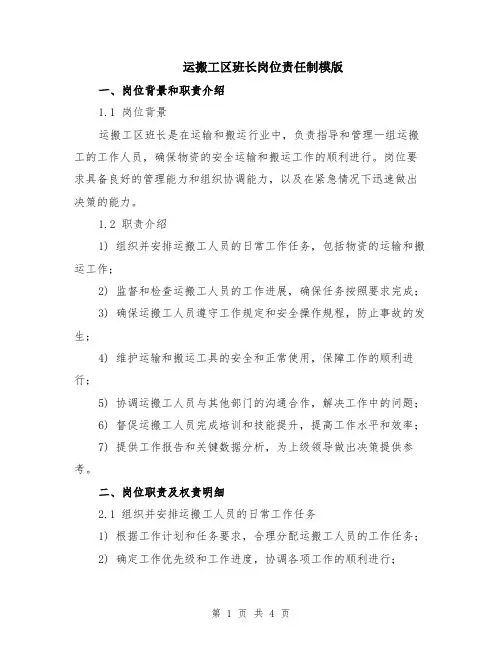 运搬工区班长岗位责任制模版

一、岗位背景和职责介绍

1.1 岗位背景

运搬工区班长是在运输和搬运行业中，负责指导和管理一组运搬工的工作人员，确保物资的安全运输和搬运工作的顺利进行。岗位要求具备良好的管理能力和组织协调能力，以及在紧急情况下迅速做出决策的能力。

1.2 职责介绍

1) 组织并安排运搬工人员的日常工作任务，包括物资的运输和搬运工作；

2) 监督和检查运搬工人员的工作进展，确保任务按照要求完成；

3) 确保运搬工人员遵守工作规定和安全操作规程，防止事故的发生；

4) 维护运输和搬运工具的安全和正常使用，保障工作的顺利进行；

5) 协调运搬工人员与其他部门的沟通合作，解决工作中的问题；

6) 督促运搬工人员完成培训和技能提升，提高工作水平和效率；

7) 提供工作报告和关键数据分析，为上级领导做出决策提供参考。

二、岗位职责及权责明细

2.1 组织并安排运搬工人员的日常工作任务

1) 根据工作计划和任务要求，合理分配运搬工人员的工作任务；

2) 确定工作优先级和工作进度，协调各项工作的顺利进行；

第 1 页 共 4 页